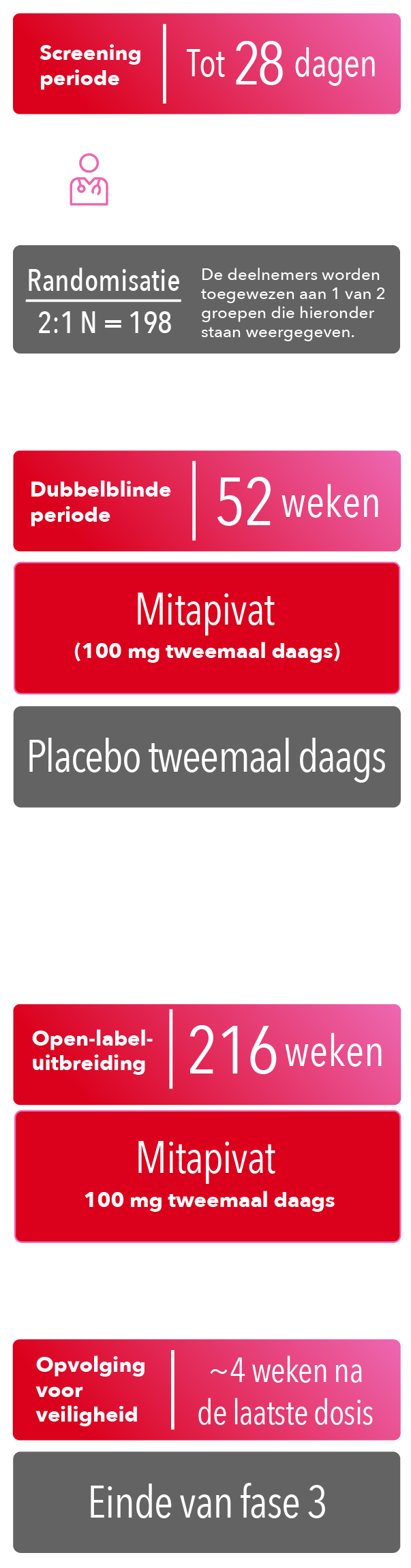 Screening periode

Tot 28 dagen

Randomisatie

2:1 N = 198

De deelnemers worden toegewezen aan 1 van 2 groepen die hieronder staan weergegeven.

Dubbelblinde periode

52 weken

Mitapivat

(100 mg tweemaal daags)

Placebo tweemaal daags

Open-label-uitbreiding

216 weken

Mitapivat

100 mg tweemaal daags

Opvolging voor veiligheid

~4 weken na de laatste dosis

Einde van fase 3